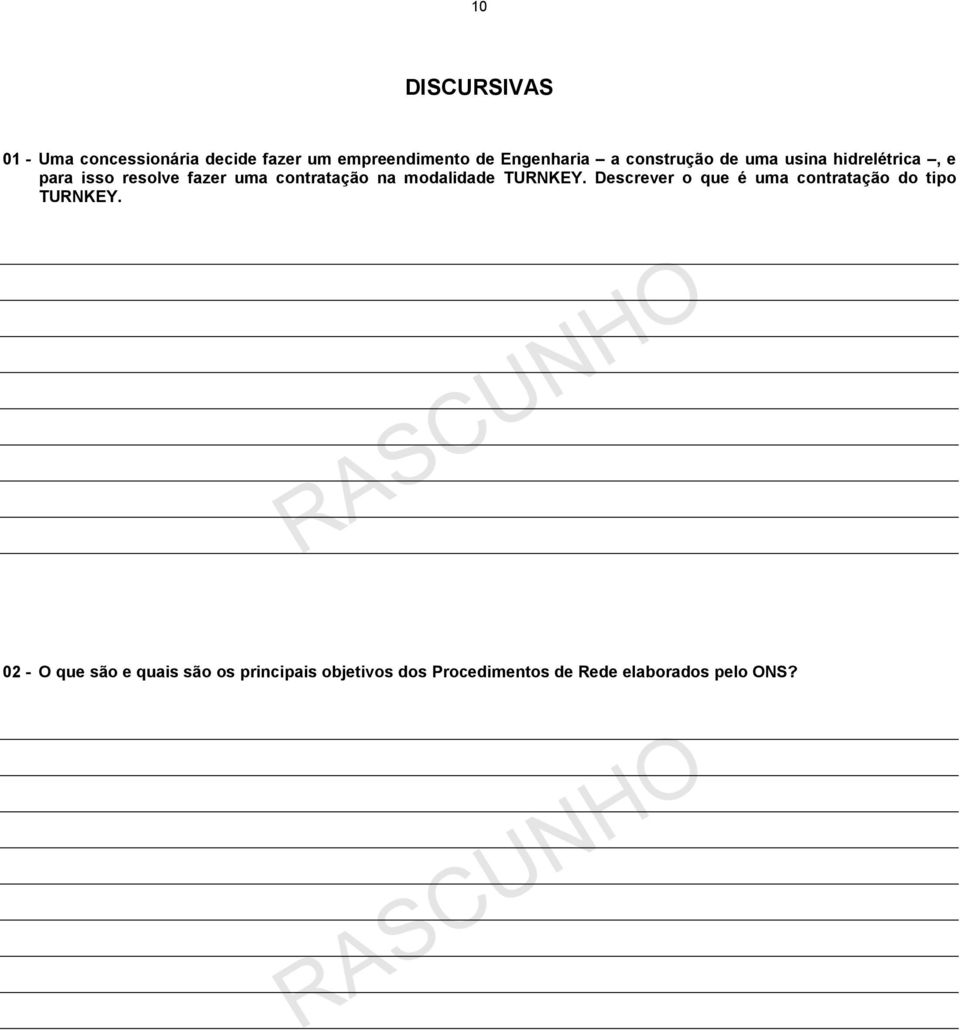 10

DISCURSIVAS

01 - Uma concessionária decide fazer um empreendimento de Engenharia – a construção de uma usina hidrelétrica –, e para isso resolve fazer uma contratação na modalidade TURNKEY. Descrever o que é uma contratação do tipo TURNKEY.

RASCUNHO

02 - O que são e quais são os principais objetivos dos Procedimentos de Rede elaborados pelo ONS?

RASCUNHO